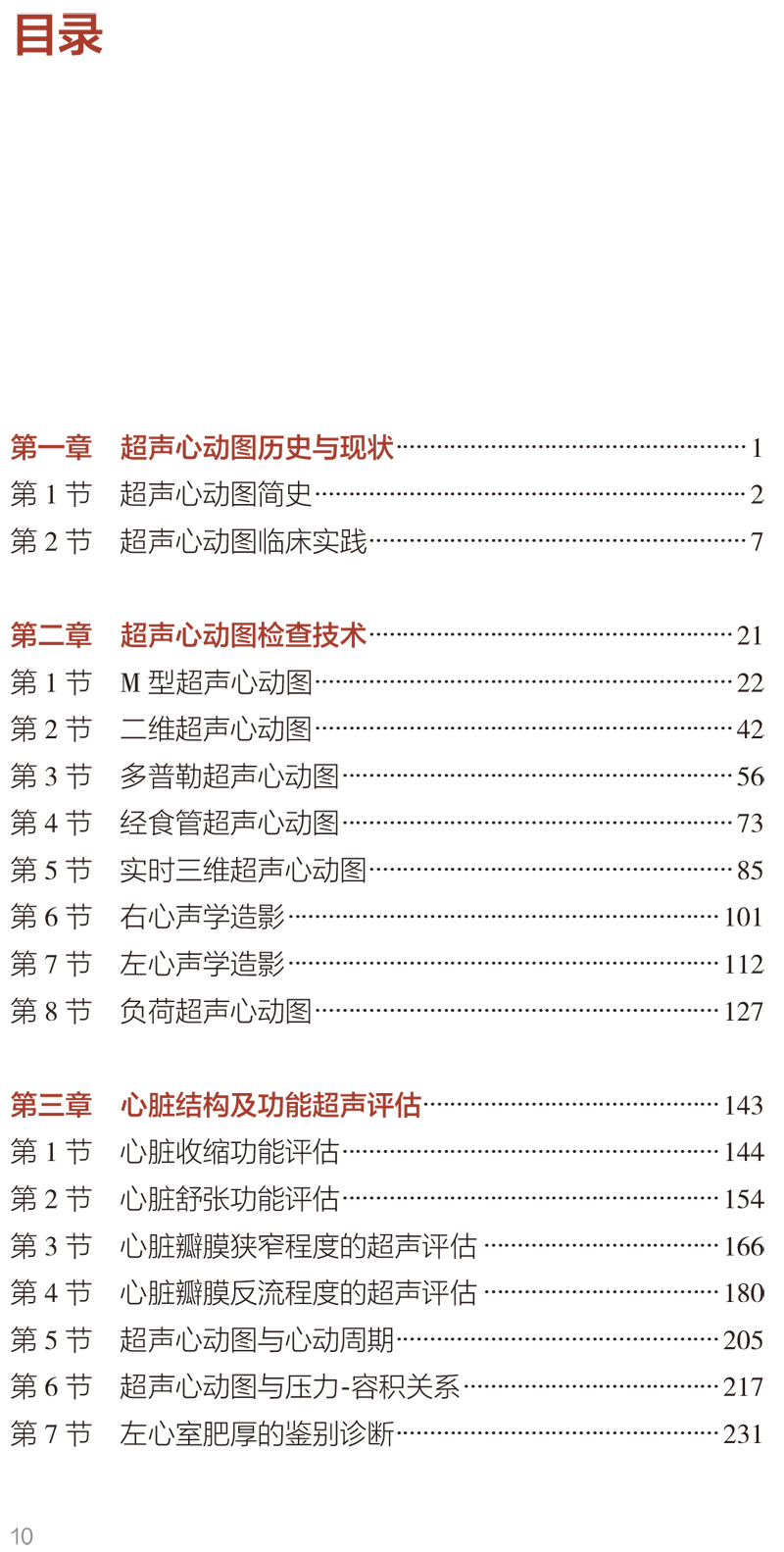 目录

第一章 超声心动图历史与现状 1
第1节 超声心动图简史 2
第2节 超声心动图临床实践 7

第二章 超声心动图检查技术 21
第1节 M型超声心动图 22
第2节 二维超声心动图 42
第3节 多普勒超声心动图 56
第4节 经食管超声心动图 73
第5节 实时三维超声心动图 85
第6节 右心声学造影 101
第7节 左心声学造影 112
第8节 负荷超声心动图 127

第三章 心脏结构及功能超声评估 143
第1节 心脏收缩功能评估 144
第2节 心脏舒张功能评估 154
第3节 心脏瓣膜狭窄程度的超声评估 166
第4节 心脏瓣膜反流程度的超声评估 180
第5节 超声心动图与心动周期 205
第6节 超声心动图与压力-容积关系 217
第7节 左心室肥厚的鉴别诊断 231

10